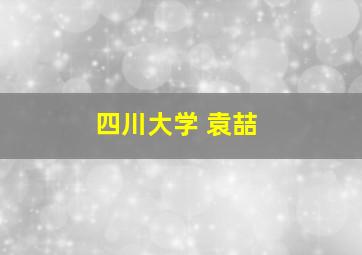 四川大学 袁喆